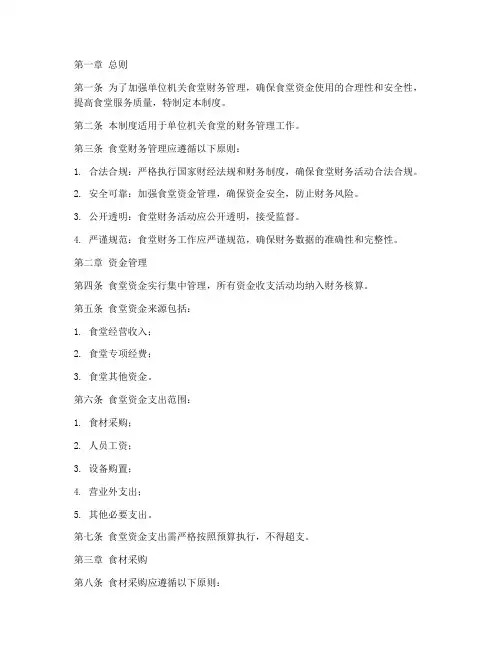 第一章 总则

第一条 为了加强单位机关食堂财务管理，确保食堂资金使用的合理性和安全性，提高食堂服务质量，特制定本制度。

第二条 本制度适用于单位机关食堂的财务管理工作。

第三条 食堂财务管理应遵循以下原则：

1. 合法合规：严格执行国家财经法规和财务制度，确保食堂财务活动合法合规。

2. 安全可靠：加强食堂资金管理，确保资金安全，防止财务风险。

3. 公开透明：食堂财务活动应公开透明，接受监督。

4. 严谨规范：食堂财务工作应严谨规范，确保财务数据的准确性和完整性。

第二章 资金管理

第四条 食堂资金实行集中管理，所有资金收支活动均纳入财务核算。

第五条 食堂资金来源包括：

1. 食堂经营收入；

2. 食堂专项经费；

3. 食堂其他资金。

第六条 食堂资金支出范围：

1. 食材采购；

2. 人员工资；

3. 设备购置；

4. 营业外支出；

5. 其他必要支出。

第七条 食堂资金支出需严格按照预算执行，不得超支。

第三章 食材采购

第八条 食材采购应遵循以下原则：